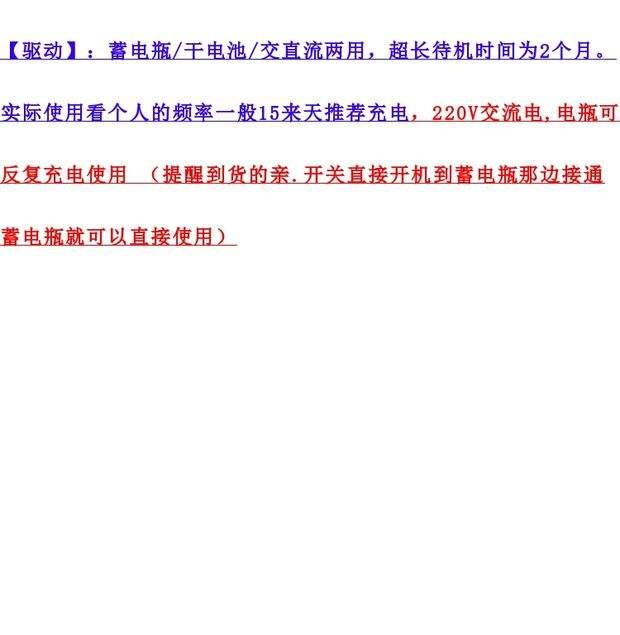 【驱动】：蓄电瓶/干电池/交直流两用，超长待机时间为2个月。实际使用看个人的频率一般15来天推荐充电，220V交流电,电瓶可反复充电使用 （提醒到货的亲.开关直接开机到蓄电瓶那边接通蓄电瓶就可以直接使用）